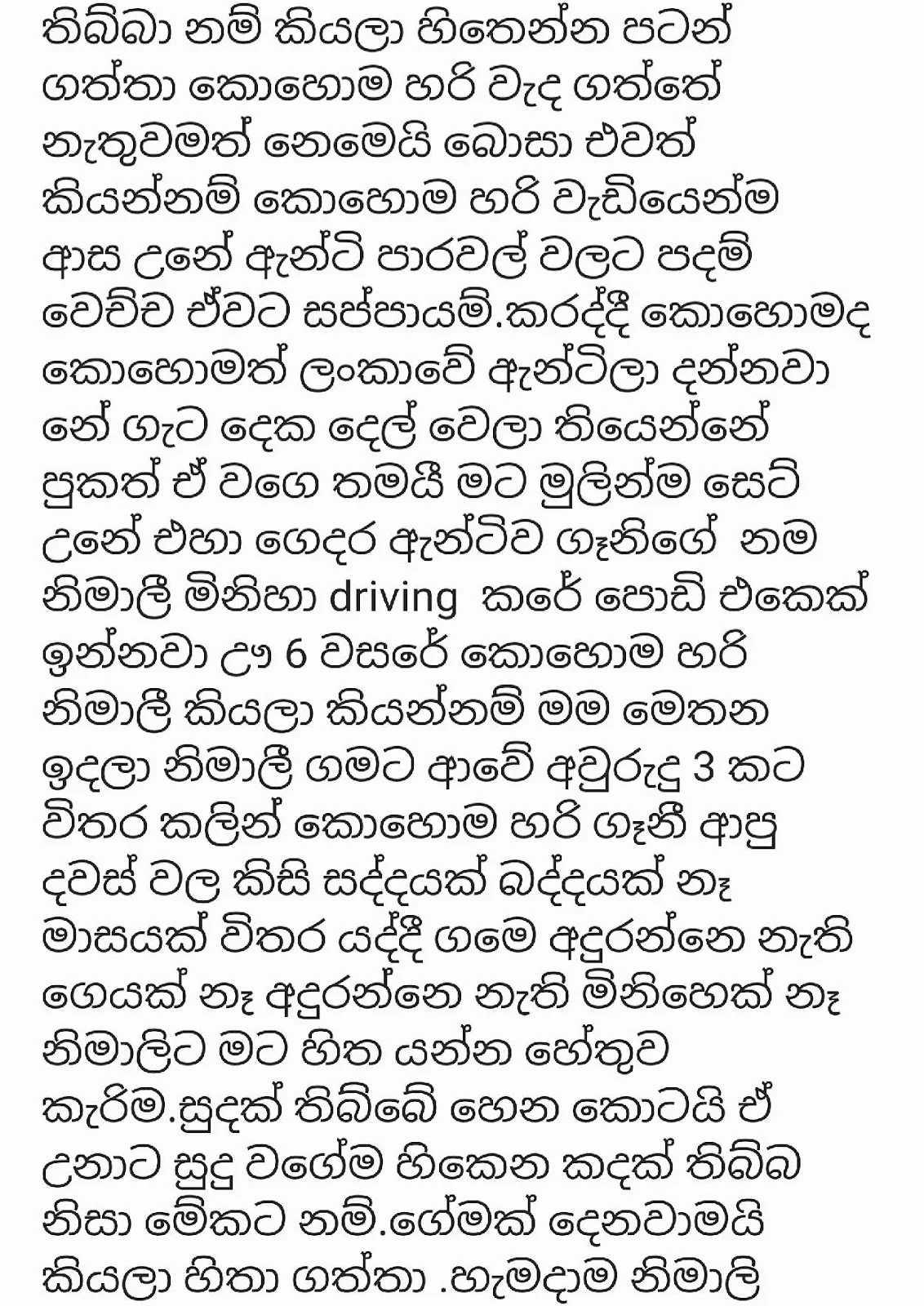 තිබ්බා නම් කියලා හිතෙන්න පටන් ගත්තා කොහොම හරි වැද ගත්තේ නැතුවමත් නෙමෙයි බොසා එවත් කියන්නම් කොහොම හරි වැඩියෙන්ම ආස උනේ ඇන්ටි පාරවල් වලට පදම් වෙච්ච ඒවට සප්පායම්.කරද්දී කොහොමද කොහොමත් ලංකාවේ ඇන්ටිලා දන්නවා නේ ගැට දෙක දෙල් වෙලා තියෙන්නේ පුකත් ඒ වගෙ තමයී මට මුලින්ම සෙට් උනේ එහා ගෙදර ඇන්ටිව ගෑනිගේ නම නිමාලී මිනිහා driving කරේ පොඩි එකෙක් ඉන්නවා ඌ 6 වසරේ කොහොම හරි නිමාලී කියලා කියන්නම් මම මෙතන ඉදලා නිමාලී ගමට ආවේ අවුරුදු 3 කට විතර කලින් කොහොම හරි ගෑනී ආපු දවස් වල කිසි සද්දයක් බද්දයක් නෑ මාසයක් විතර යද්දී ගමෙ අදුරන්නෙ නැති ගෙයක් නෑ අදුරන්නෙ නැති මිනිහෙක් නෑ නිමාලිට මට හිත යන්න හේතුව කැරිම.සුදක් තිබ්බේ හෙන කොටයි ඒ උනාට සුදු වගේම හිකෙන කදක් තිබ්බ නිසා මේකට නම්.ගේමක් දෙනවාමයි කියලා හිතා ගත්තා .හැමදාම නිමාලි